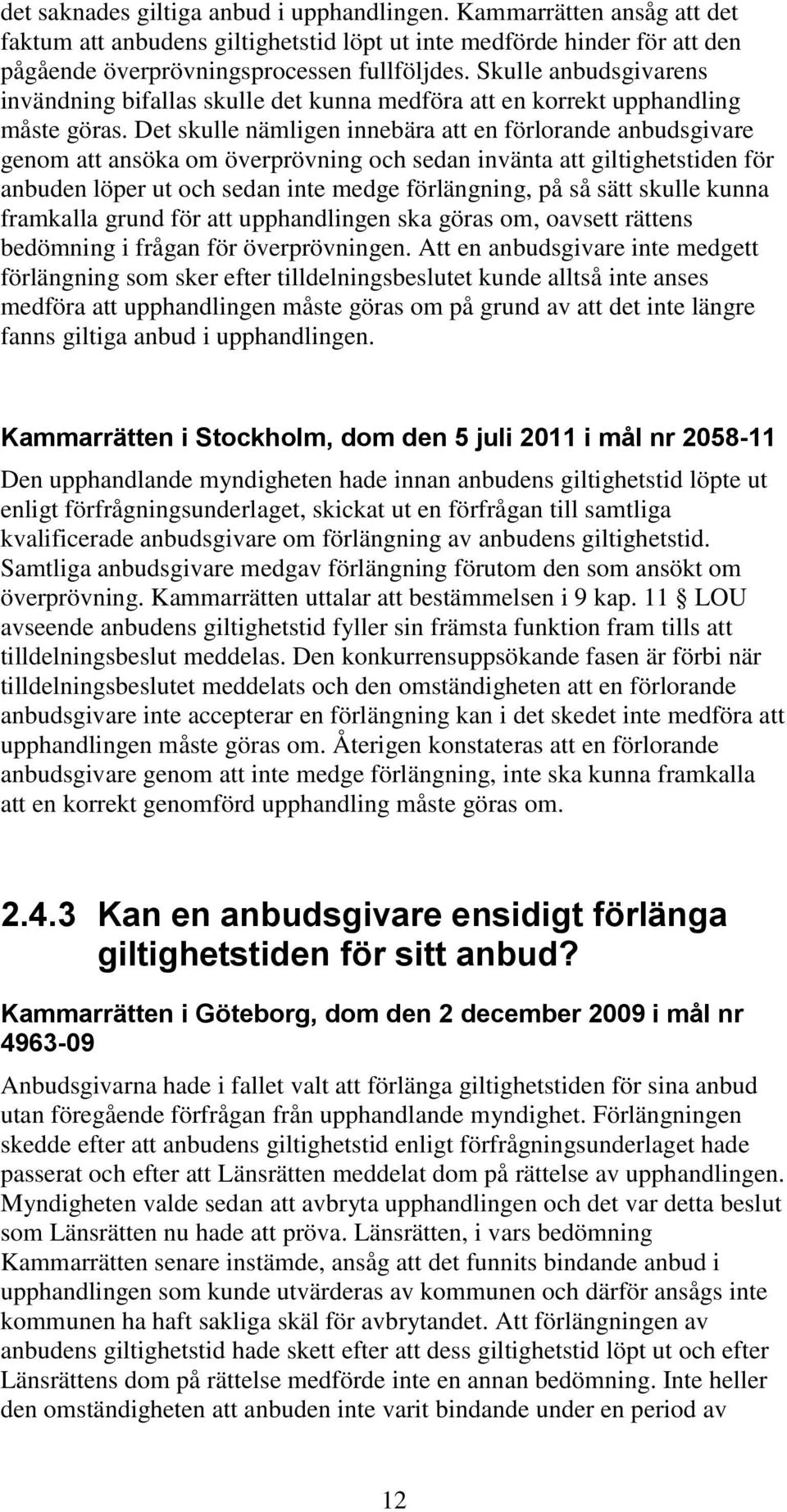 det saknades giltiga anbud i upphandlingen. Kammarrätten ansåg att det faktum att anbudens giltighetstid löpt ut inte medförde hinder för att den pågående överprövningsprocessen fullföljdes. Skulle anbudsgivarens invändning bifallas skulle det kunna medföra att en korrekt upphandling måste göras. Det skulle nämligen innebära att en förlorande anbudsgivare genom att ansöka om överprövning och sedan invänta att giltighetstiden för anbuden löper ut och sedan inte medge förlängning, på så sätt skulle kunna framkalla grund för att upphandlingen ska göras om, oavsett rättens bedömning i frågan för överprövningen. Att en anbudsgivare inte medgett förlängning som sker efter tilldelningsbeslutet kunde alltså inte anses medföra att upphandlingen måste göras om på grund av att det inte längre fanns giltiga anbud i upphandlingen.

Kammarrätten i Stockholm, dom den 5 juli 2011 i mål nr 2058-11

Den upphandlande myndigheten hade innan anbudens giltighetstid löpte ut enligt förfrågningsunderlaget, skickat ut en förfrågan till samtliga kvalificerade anbudsgivare om förlängning av anbudens giltighetstid. Samtliga anbudsgivare medgav förlängning förutom den som ansökt om överprövning. Kammarrätten uttalar att bestämmelsen i 9 kap. 11 § LOU avseende anbudens giltighetstid fyller sin främsta funktion fram tills att tilldelningsbeslut meddelas. Den konkurrensuppsökande fasen är förbi när tilldelningsbeslutet meddelats och den omständigheten att en förlorande anbudsgivare inte accepterar en förlängning kan i det skedet inte medföra att upphandlingen måste göras om. Återigen konstateras att en förlorande anbudsgivare genom att inte medge förlängning, inte ska kunna framkalla att en korrekt genomförd upphandling måste göras om.

2.4.3 Kan en anbudsgivare ensidigt förlänga giltighetstiden för sitt anbud?

Kammarrätten i Göteborg, dom den 2 december 2009 i mål nr 4963-09

Anbudsgivarna hade i fallet valt att förlänga giltighetstiden för sina anbud utan föregående förfrågan från upphandlande myndighet. Förlängningen skedde efter att anbudens giltighetstid enligt förfrågningsunderlaget hade passerat och efter att Länsrätten meddelat dom på rättelse av upphandlingen. Myndigheten valde sedan att avbryta upphandlingen och det var detta beslut som Länsrätten nu hade att pröva. Länsrätten, i vars bedömning Kammarrätten senare instämde, ansåg att det funnits bindande anbud i upphandlingen som kunde utvärderas av kommunen och därför ansågs inte kommunen ha haft sakliga skäl för avbrytandet. Att förlängningen av anbudens giltighetstid hade skett efter att dess giltighetstid löpt ut och efter Länsrättens dom på rättelse medförde inte en annan bedömning. Inte heller den omständigheten att anbuden inte varit bindande under en period av

12